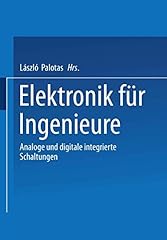 László Palotas Hrs.

Elektronik für Ingenieure

Analoge und digitale integrierte Schaltungen